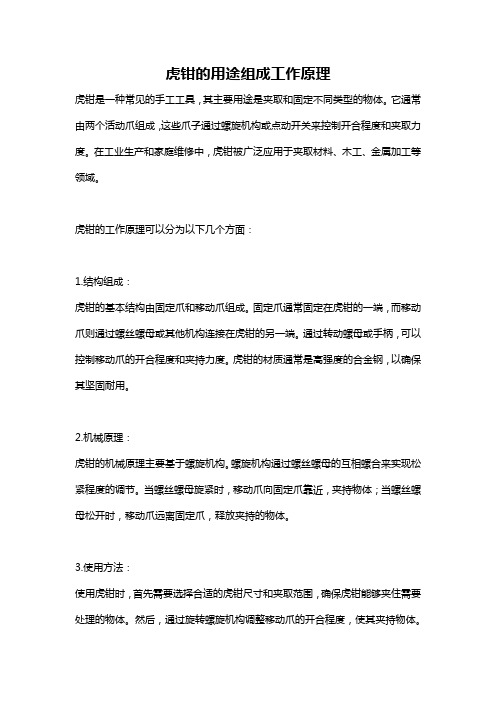 虎钳的用途组成工作原理

虎钳是一种常见的手工工具，其主要用途是夹取和固定不同类型的物体。它通常由两个活动爪组成，这些爪子通过螺旋机构或点动开关来控制开合程度和夹取力度。在工业生产和家庭维修中，虎钳被广泛应用于夹取材料、木工、金属加工等领域。

虎钳的工作原理可以分为以下几个方面：

1.结构组成：

虎钳的基本结构由固定爪和移动爪组成。固定爪通常固定在虎钳的一端，而移动爪则通过螺丝螺母或其他机构连接在虎钳的另一端。通过转动螺母或手柄，可以控制移动爪的开合程度和夹持力度。虎钳的材质通常是高强度的合金钢，以确保其坚固耐用。

2.机械原理：

虎钳的机械原理主要基于螺旋机构。螺旋机构通过螺丝螺母的互相螺合来实现松紧程度的调节。当螺丝螺母旋紧时，移动爪向固定爪靠近，夹持物体；当螺丝螺母松开时，移动爪远离固定爪，释放夹持的物体。

3.使用方法：

使用虎钳时，首先需要选择合适的虎钳尺寸和夹取范围，确保虎钳能够夹住需要处理的物体。然后，通过旋转螺旋机构调整移动爪的开合程度，使其夹持物体。